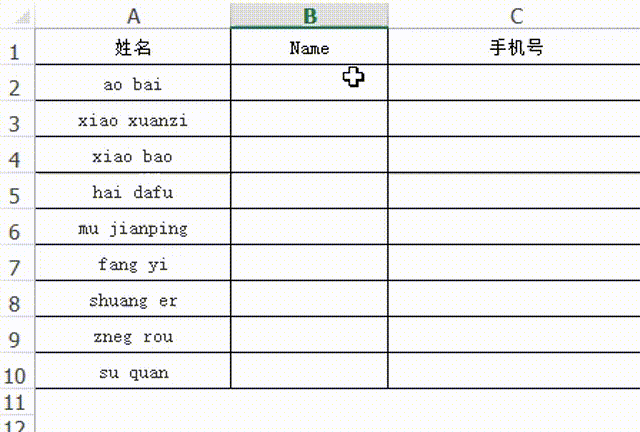 |  | A | B | C |
|---|---|---|---|
| 1 | 姓名 | Name | 手机号 |
| 2 | ao bai |  |  |
| 3 | xiao xuanzi |  |  |
| 4 | xiao bao |  |  |
| 5 | hai dafu |  |  |
| 6 | mu jianping |  |  |
| 7 | fang yi |  |  |
| 8 | shuang er |  |  |
| 9 | zneg rou |  |  |
| 10 | su quan |  |  |
| 11 |  |  |  |
| 12 |  |  |  |